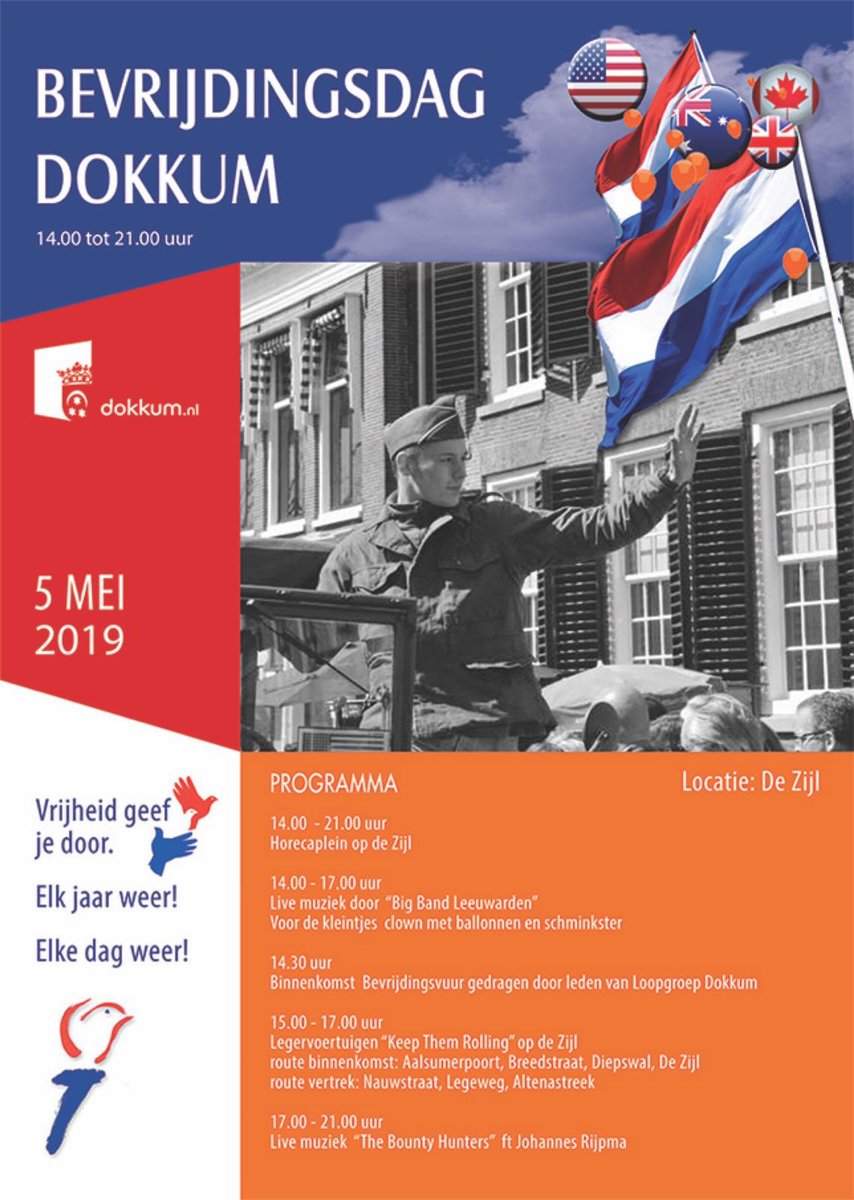 BEVRIJDINGSDAG DOKKUM

14.00 tot 21.00 uur

dokkum.nl

5 MEI
2019

Vrijheid geef je door.

Elk jaar weer!

Elke dag weer!

PROGRAMMA

Locatie: De Zijl

14.00 - 21.00 uur
Horecaplein op de Zijl

14.00 - 17.00 uur
Live muziek door "Big Band Leeuwarden"
Voor de kleintjes clown met ballonnen en schminkster

14.30 uur
Binnenkomst Bevrijdingsvuur gedragen door leden van Loopgroep Dokkum

15.00 - 17.00 uur
Legervoertuigen "Keep Them Rolling" op de Zijl
route binnenkomst: Aalsumerpoort, Breedstraat, Diepswal, De Zijl
route vertrek: Nauwstraat, Legeweg, Altenastreek

17.00 - 21.00 uur
Live muziek "The Bounty Hunters" ft Johannes Rijpma